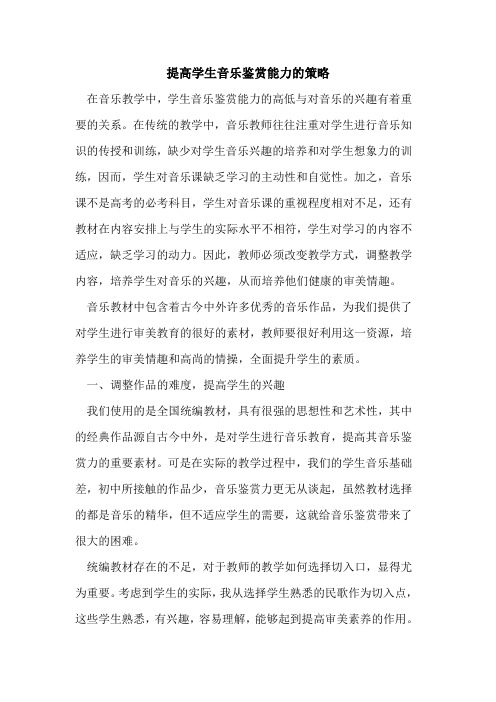 提高学生音乐鉴赏能力的策略

在音乐教学中，学生音乐鉴赏能力的高低与对音乐的兴趣有着重要的关系。在传统的教学中，音乐教师往往注重对学生进行音乐知识的传授和训练，缺少对学生音乐兴趣的培养和对学生想象力的训练，因而，学生对音乐课缺乏学习的主动性和自觉性。加之，音乐课不是高考的必考科目，学生对音乐课的重视程度相对不足，还有教材在内容安排上与学生的实际水平不相符，学生对学习的内容不适应，缺乏学习的动力。因此，教师必须改变教学方式，调整教学内容，培养学生对音乐的兴趣，从而培养他们健康的审美情趣。

音乐教材中包含着古今中外许多优秀的音乐作品，为我们提供了对学生进行审美教育的很好的素材，教师要很好利用这一资源，培养学生的审美情趣和高尚的情操，全面提升学生的素质。

一、调整作品的难度，提高学生的兴趣

我们使用的是全国统编教材，具有很强的思想性和艺术性，其中的经典作品源自古今中外，是对学生进行音乐教育，提高其音乐鉴赏力的重要素材。可是在实际的教学过程中，我们的学生音乐基础差，初中所接触的作品少，音乐鉴赏力更无从谈起，虽然教材选择的都是音乐的精华，但不适应学生的需要，这就给音乐鉴赏带来了很大的困难。

统编教材存在的不足，对于教师的教学如何选择切入口，显得尤为重要。考虑到学生的实际，我从选择学生熟悉的民歌作为切入点，这些学生熟悉，有兴趣，容易理解，能够起到提高审美素养的作用。